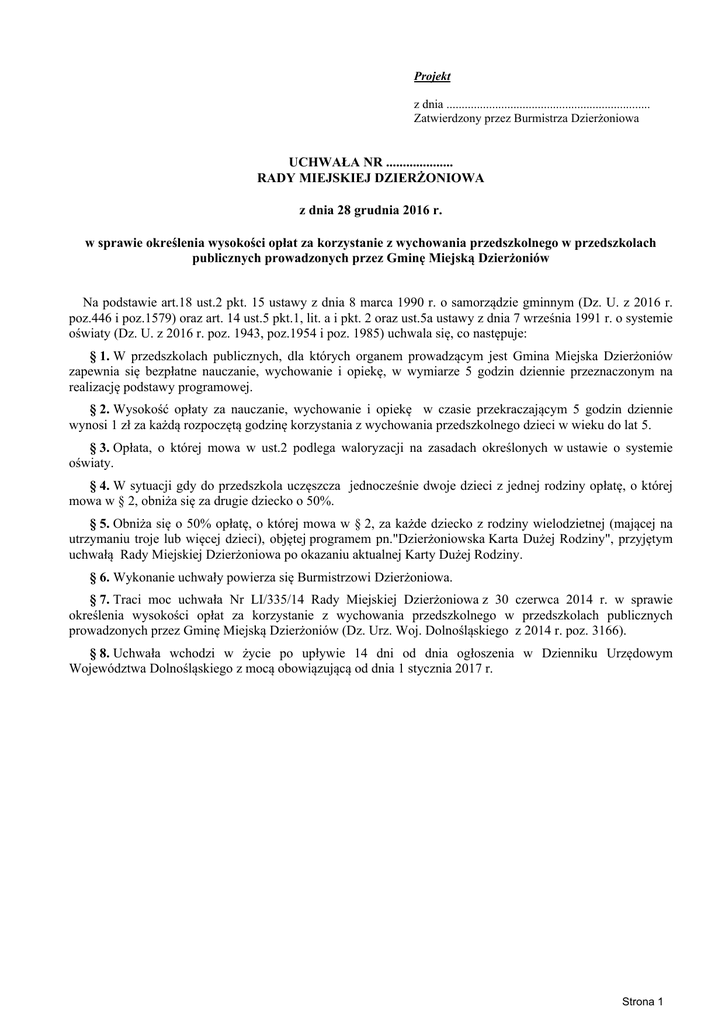 Projekt

z dnia ..................................................................
Zatwierdzony przez Burmistrza Dzierżoniowa

UCHWAŁA NR ....................
RADY MIEJSKIEJ DZIERŻONIOWA

z dnia 28 grudnia 2016 r.

w sprawie określenia wysokości opłat za korzystanie z wychowania przedszkolnego w przedszkolach publicznych prowadzonych przez Gminę Miejską Dzierżoniów

Na podstawie art.18 ust.2 pkt. 15 ustawy z dnia 8 marca 1990 r. o samorządzie gminnym (Dz. U. z 2016 r. poz.446 i poz.1579) oraz art. 14 ust.5 pkt.1, lit. a i pkt. 2 oraz ust.5a ustawy z dnia 7 września 1991 r. o systemie oświaty (Dz. U. z 2016 r. poz. 1943, poz.1954 i poz. 1985) uchwala się, co następuje:

§ 1. W przedszkolach publicznych, dla których organem prowadzącym jest Gmina Miejska Dzierżoniów zapewnia się bezpłatne nauczanie, wychowanie i opiekę, w wymiarze 5 godzin dziennie przeznaczonym na realizację podstawy programowej.

§ 2. Wysokość opłaty za nauczanie, wychowanie i opiekę w czasie przekraczającym 5 godzin dziennie wynosi 1 zł za każdą rozpoczętą godzinę korzystania z wychowania przedszkolnego dzieci w wieku do lat 5.

§ 3. Opłata, o której mowa w ust.2 podlega waloryzacji na zasadach określonych w ustawie o systemie oświaty.

§ 4. W sytuacji gdy do przedszkola uczęszcza jednocześnie dwoje dzieci z jednej rodziny opłatę, o której mowa w § 2, obniża się za drugie dziecko o 50%.

§ 5. Obniża się o 50% opłatę, o której mowa w § 2, za każde dziecko z rodziny wielodzietnej (mającej na utrzymaniu troje lub więcej dzieci), objętej programem pn."Dzierżoniowska Karta Dużej Rodziny", przyjętym uchwałą Rady Miejskiej Dzierżoniowa po okazaniu aktualnej Karty Dużej Rodziny.

§ 6. Wykonanie uchwały powierza się Burmistrzowi Dzierżoniowa.

§ 7. Traci moc uchwała Nr LI/335/14 Rady Miejskiej Dzierżoniowa z 30 czerwca 2014 r. w sprawie określenia wysokości opłat za korzystanie z wychowania przedszkolnego w przedszkolach publicznych prowadzonych przez Gminę Miejską Dzierżoniów (Dz. Urz. Woj. Dolnośląskiego z 2014 r. poz. 3166).

§ 8. Uchwała wchodzi w życie po upływie 14 dni od dnia ogłoszenia w Dzienniku Urzędowym Województwa Dolnośląskiego z mocą obowiązującą od dnia 1 stycznia 2017 r.

Strona 1